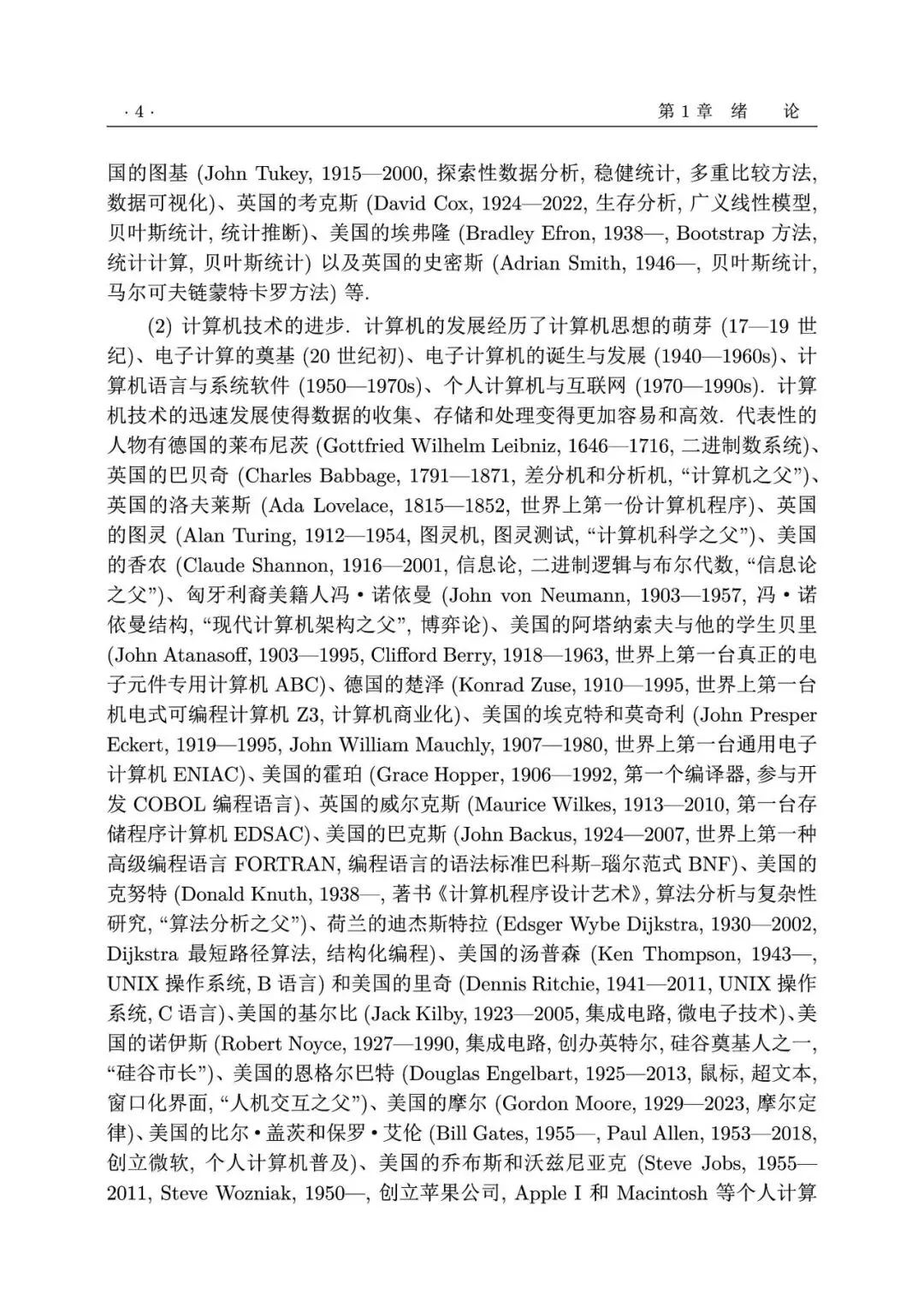 · 4 ·　　第 1 章　绪　论

国的图基 (John Tukey, 1915—2000, 探索性数据分析, 稳健统计, 多重比较方法, 数据可视化)、英国的考克斯 (David Cox, 1924—2022, 生存分析, 广义线性模型, 贝叶斯统计, 统计推断)、美国的埃弗隆 (Bradley Efron, 1938—, Bootstrap 方法, 统计计算, 贝叶斯统计) 以及英国的史密斯 (Adrian Smith, 1946—, 贝叶斯统计, 马尔可夫链蒙特卡罗方法) 等.

(2) 计算机技术的进步. 计算机的发展经历了计算机思想的萌芽 (17—19 世纪)、电子计算的奠基 (20 世纪初)、电子计算机的诞生与发展 (1940—1960s)、计算机语言与系统软件 (1950—1970s)、个人计算机与互联网 (1970—1990s). 计算机技术的迅速发展使得数据的收集、存储和处理变得更加容易和高效. 代表性的人物有德国的莱布尼茨 (Gottfried Wilhelm Leibniz, 1646—1716, 二进制数系统)、英国的巴贝奇 (Charles Babbage, 1791—1871, 差分机和分析机, “计算机之父”)、英国的洛夫莱斯 (Ada Lovelace, 1815—1852, 世界上第一份计算机程序)、英国的图灵 (Alan Turing, 1912—1954, 图灵机, 图灵测试, “计算机科学之父”)、美国的香农 (Claude Shannon, 1916—2001, 信息论, 二进制逻辑与布尔代数, “信息论之父”)、匈牙利裔美籍人冯 • 诺依曼 (John von Neumann, 1903—1957, 冯 • 诺依曼结构, “现代计算机架构之父”, 博弈论)、美国的阿塔纳索夫与他的学生贝里 (John Atanasoff, 1903—1995, Clifford Berry, 1918—1963, 世界上第一台真正的电子元件专用计算机 ABC)、德国的楚泽 (Konrad Zuse, 1910—1995, 世界上第一台机电式可编程计算机 Z3, 计算机商业化)、美国的埃克特和莫奇利 (John Presper Eckert, 1919—1995, John William Mauchly, 1907—1980, 世界上第一台通用电子计算机 ENIAC)、美国的霍珀 (Grace Hopper, 1906—1992, 第一个编译器, 参与开发 COBOL 编程语言)、英国的威尔克斯 (Maurice Wilkes, 1913—2010, 第一台存储程序计算机 EDSAC)、美国的巴克斯 (John Backus, 1924—2007, 世界上第一种高级编程语言 FORTRAN, 编程语言的语法标准巴科斯–瑙尔范式 BNF)、美国的克努特 (Donald Knuth, 1938—, 著书《计算机程序设计艺术》, 算法分析与复杂性研究, “算法分析之父”)、荷兰的迪杰斯特拉 (Edsger Wybe Dijkstra, 1930—2002, Dijkstra 最短路径算法, 结构化编程)、美国的汤普森 (Ken Thompson, 1943—, UNIX 操作系统, B 语言) 和美国的里奇 (Dennis Ritchie, 1941—2011, UNIX 操作系统, C 语言)、美国的基尔比 (Jack Kilby, 1923—2005, 集成电路, 微电子技术)、美国的诺伊斯 (Robert Noyce, 1927—1990, 集成电路, 创办英特尔, 硅谷奠基人之一, “硅谷市长”)、美国的恩格尔巴特 (Douglas Engelbart, 1925—2013, 鼠标, 超文本, 窗口化界面, “人机交互之父”)、美国的摩尔 (Gordon Moore, 1929—2023, 摩尔定律)、美国的比尔 • 盖茨和保罗 • 艾伦 (Bill Gates, 1955—, Paul Allen, 1953—2018, 创立微软, 个人计算机普及)、美国的乔布斯和沃兹尼亚克 (Steve Jobs, 1955—2011, Steve Wozniak, 1950—, 创立苹果公司, Apple I 和 Macintosh 等个人计算